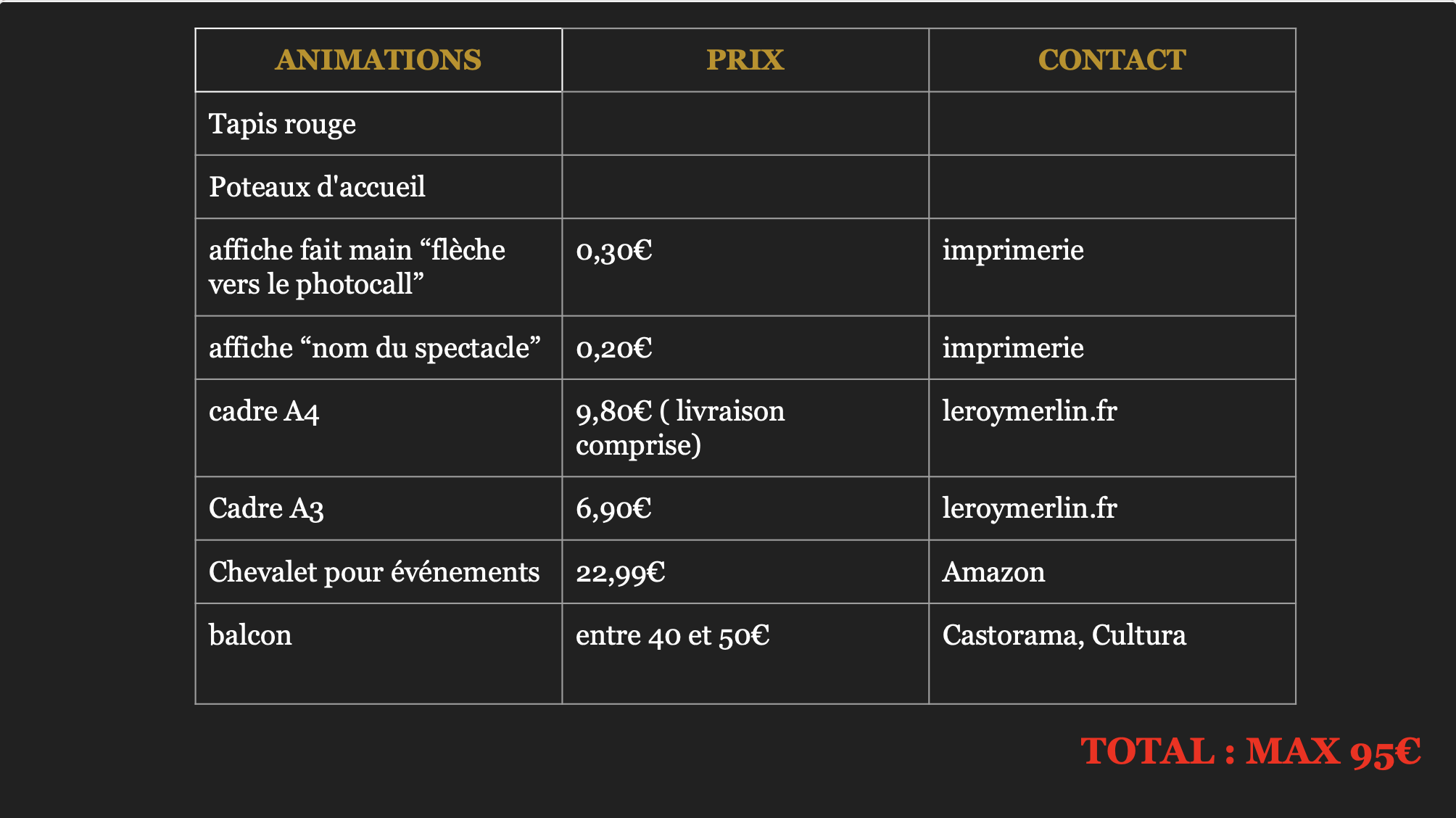 | ANIMATIONS | PRIX | CONTACT |
|---|---|---|
| Tapis rouge | | |
| Poteaux d'accueil | | |
| affiche fait main “flèche vers le photocall” | 0,30€ | imprimerie |
| affiche “nom du spectacle” | 0,20€ | imprimerie |
| cadre A4 | 9,80€ ( livraison comprise) | leroymerlin.fr |
| Cadre A3 | 6,90€ | leroymerlin.fr |
| Chevalet pour événements | 22,99€ | Amazon |
| balcon | entre 40 et 50€ | Castorama, Cultura |

TOTAL : MAX 95€